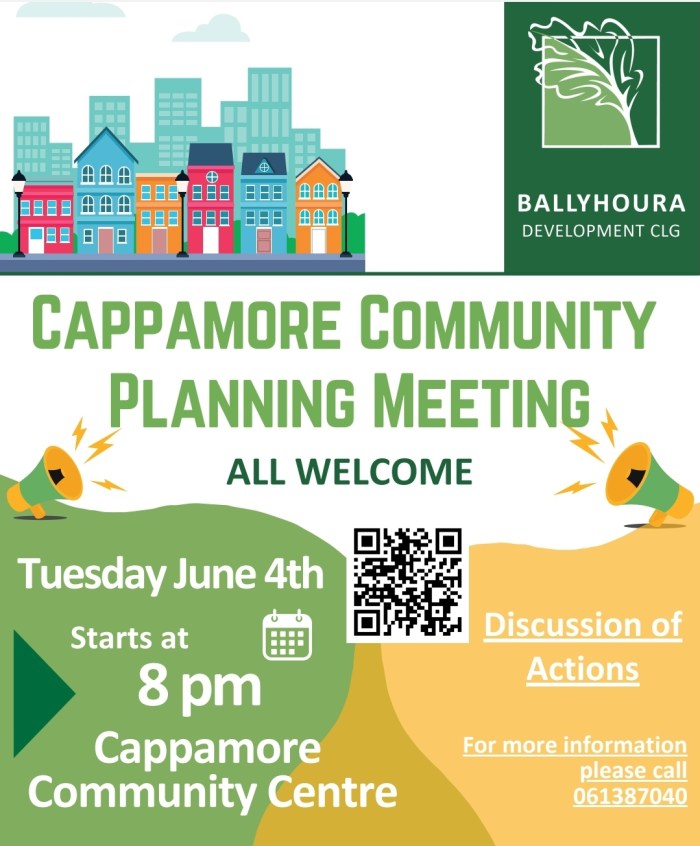 BALLYHOURA
DEVELOPMENT CLG

CAPPAMORE COMMUNITY PLANNING MEETING

ALL WELCOME

Tuesday June 4th

Starts at
8 pm

Cappamore Community Centre

Discussion of Actions

For more information please call 061387040